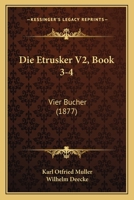 KESSINGER'S LEGACY REPRINTS

Die Etrusker V2, Book 3-4

Vier Bucher (1877)

Karl Otfried Muller
Wilhelm Deecke